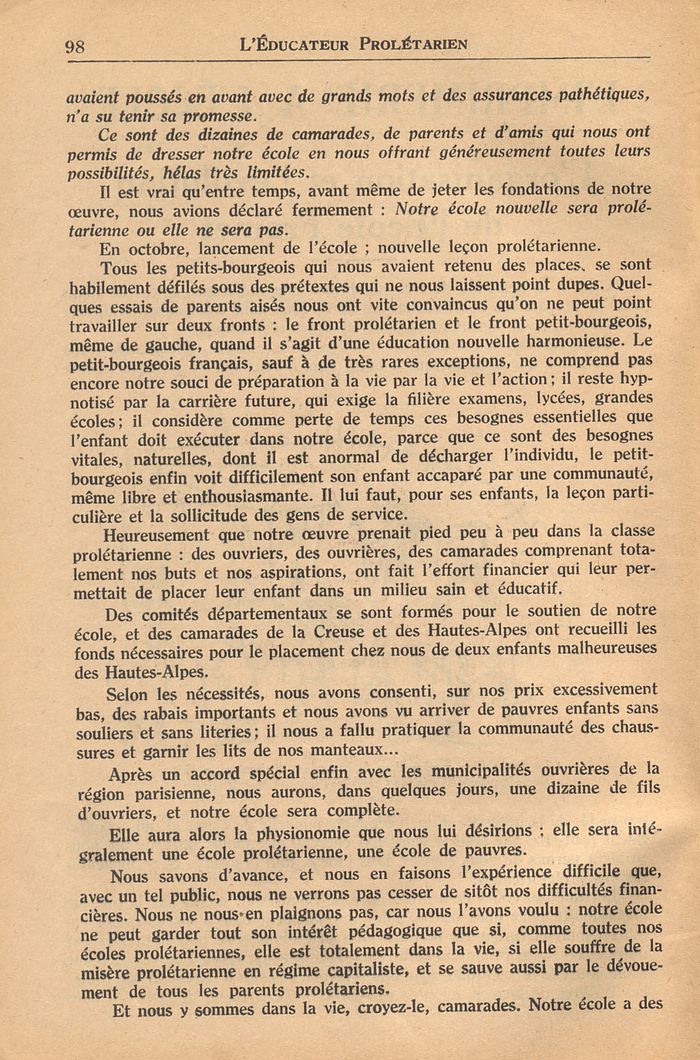 98 L'ÉDUCATEUR PROLÉTARIEN

avaient poussés en avant avec de grands mots et des assurances pathétiques, n'a su tenir sa promesse.

Ce sont des dizaines de camarades, de parents et d'amis qui nous ont permis de dresser notre école en nous offrant généreusement toutes leurs possibilités, hélas très limitées.

Il est vrai qu'entre temps, avant même de jeter les fondations de notre œuvre, nous avions déclaré fermement : Notre école nouvelle sera prolétarienne ou elle ne sera pas.

En octobre, lancement de l'école ; nouvelle leçon prolétarienne.

Tous les petits-bourgeois qui nous avaient retenu des places, se sont habilement défilés sous des prétextes qui ne nous laissent point dupes. Quelques essais de parents aisés nous ont vite convaincus qu'on ne peut point travailler sur deux fronts : le front prolétarien et le front petit-bourgeois, même de gauche, quand il s'agit d'une éducation nouvelle harmonieuse. Le petit-bourgeois français, sauf à de très rares exceptions, ne comprend pas encore notre souci de préparation à la vie par la vie et l'action ; il reste hypnotisé par la carrière future, qui exige la filière examens, lycées, grandes écoles ; il considère comme perte de temps ces besognes essentielles que l'enfant doit exécuter dans notre école, parce que ce sont des besognes vitales, naturelles, dont il est anormal de décharger l'individu, le petit-bourgeois enfin voit difficilement son enfant accaparé par une communauté, même libre et enthousiasmante. Il lui faut, pour ses enfants, la leçon particulière et la sollicitude des gens de service.

Heureusement que notre œuvre prenait pied peu à peu dans la classe prolétarienne : des ouvriers, des ouvrières, des camarades comprenant totalement nos buts et nos aspirations, ont fait l'effort financier qui leur permettait de placer leur enfant dans un milieu sain et éducatif.

Des comités départementaux se sont formés pour le soutien de notre école, et des camarades de la Creuse et des Hautes-Alpes ont recueilli les fonds nécessaires pour le placement chez nous de deux enfants malheureuses des Hautes-Alpes.

Selon les nécessités, nous avons consenti, sur nos prix excessivement bas, des rabais importants et nous avons vu arriver de pauvres enfants sans souliers et sans literies ; il nous a fallu pratiquer la communauté des chaussures et garnir les lits de nos manteaux...

Après un accord spécial enfin avec les municipalités ouvrières de la région parisienne, nous aurons, dans quelques jours, une dizaine de fils d'ouvriers, et notre école sera complète.

Elle aura alors la physionomie que nous lui désirions : elle sera intégralement une école prolétarienne, une école de pauvres.

Nous savons d'avance, et nous en faisons l'expérience difficile que, avec un tel public, nous ne verrons pas cesser de sitôt nos difficultés financières. Nous ne nous en plaignons pas, car nous l'avons voulu : notre école ne peut garder tout son intérêt pédagogique que si, comme toutes nos écoles prolétariennes, elle est totalement dans la vie, si elle souffre de la misère prolétarienne en régime capitaliste, et se sauve aussi par le dévouement de tous les parents prolétariens.

Et nous y sommes dans la vie, croyez-le, camarades. Notre école a des